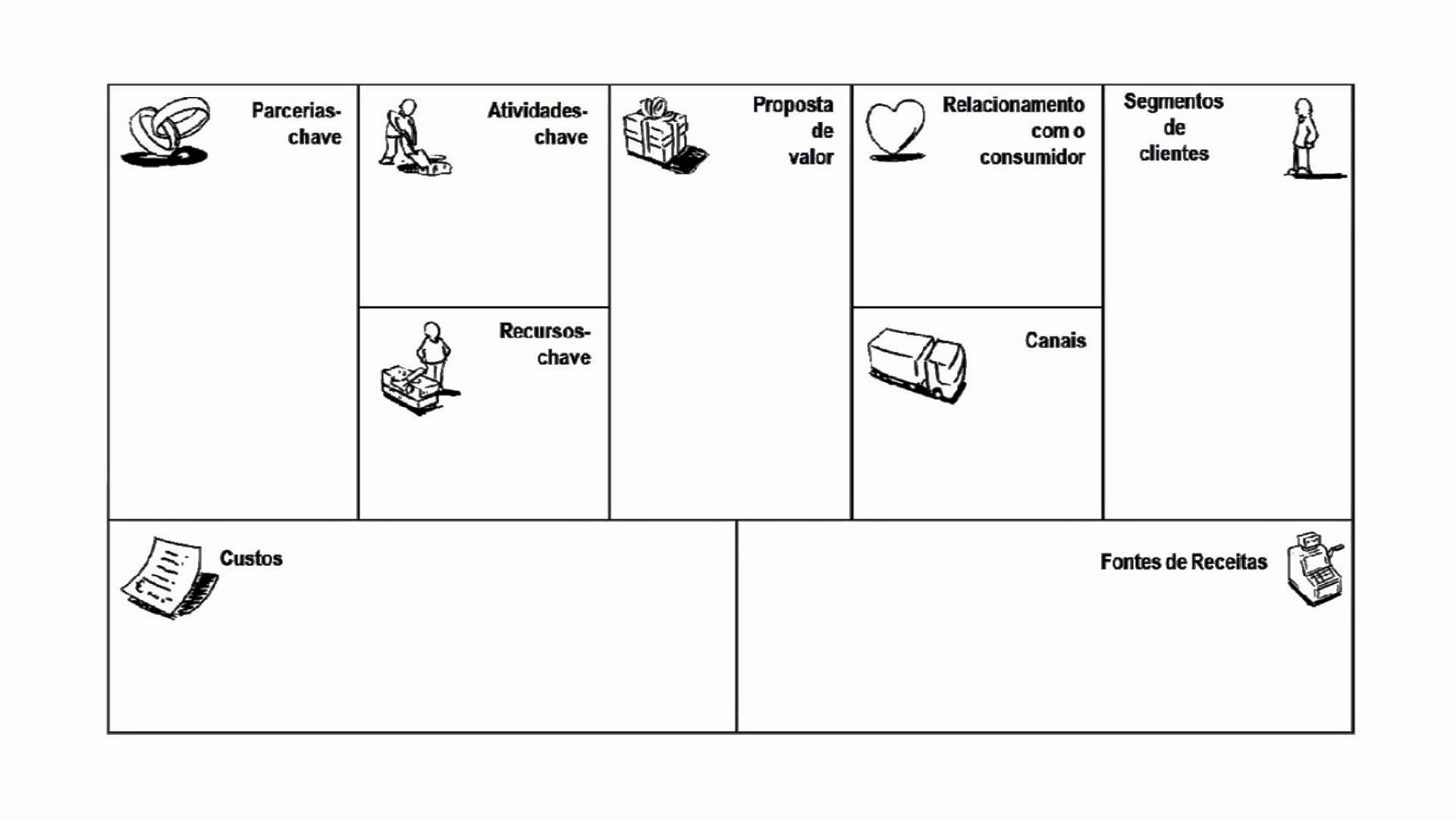 Parcerias-chave

Atividades-chave

Recursos-chave

Proposta de valor

Relacionamento com o consumidor

Canais

Segmentos de clientes

Custos

Fontes de Receitas